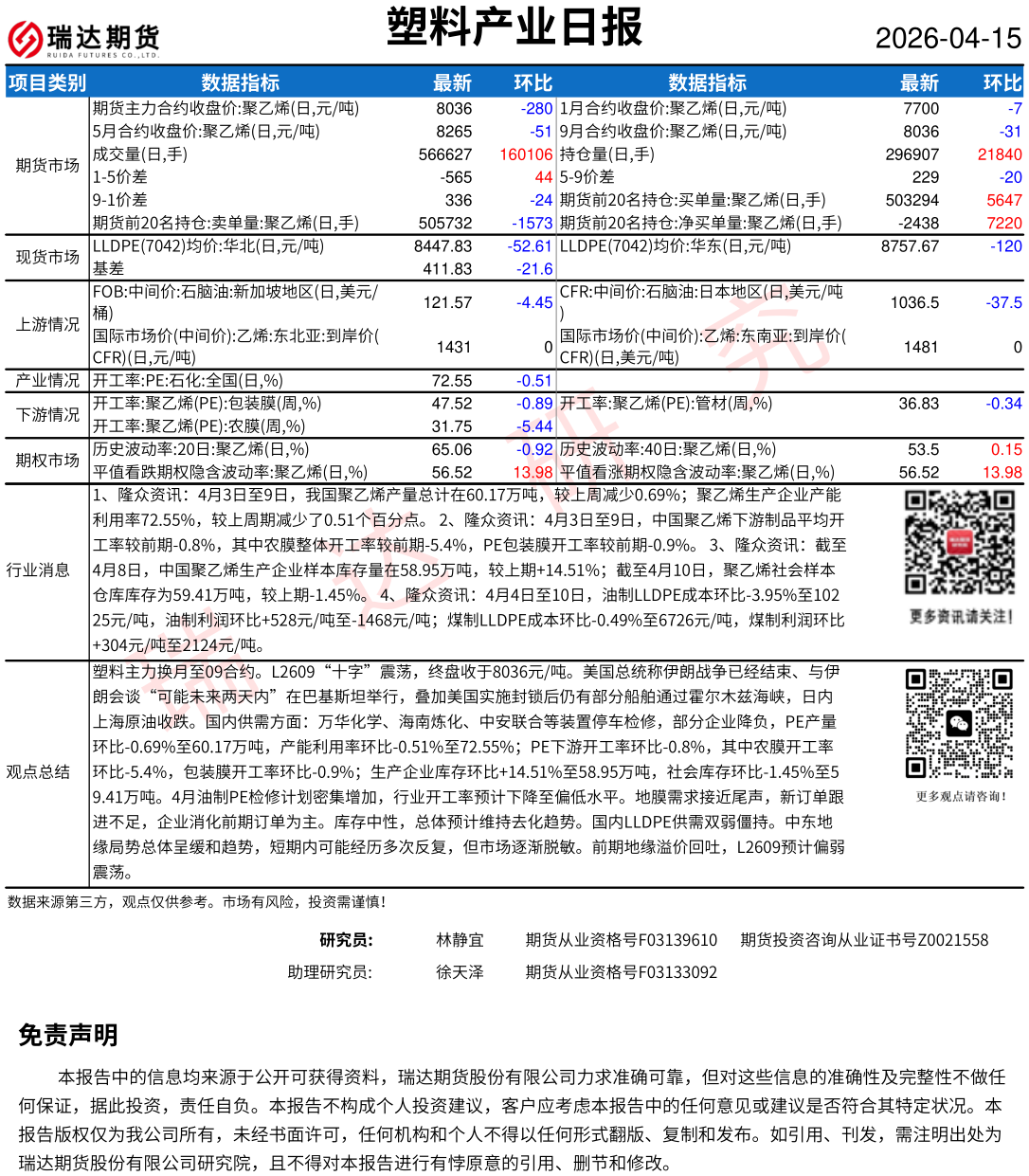 瑞达期货
RUIDA FUTURES CO.,LTD.

塑料产业日报

2026-04-15

| 项目类别 | 数据指标 | 最新 | 环比 | 数据指标 | 最新 | 环比 |
|---|---|---|---|---|---|---|
| 期货市场 | 期货主力合约收盘价:聚乙烯(日,元/吨) | 8036 | -280 | 1月合约收盘价:聚乙烯(日,元/吨) | 7700 | -7 |
| | 5月合约收盘价:聚乙烯(日,元/吨) | 8265 | -51 | 9月合约收盘价:聚乙烯(日,元/吨) | 8036 | -31 |
| | 成交量(日,手) | 566627 | 160106 | 持仓量(日,手) | 296907 | 21840 |
| | 1-5价差 | -565 | 44 | 5-9价差 | 229 | -20 |
| | 9-1价差 | 336 | -24 | 期货前20名持仓:买单量:聚乙烯(日,手) | 503294 | 5647 |
| | 期货前20名持仓:卖单量:聚乙烯(日,手) | 505732 | -1573 | 期货前20名持仓:净买单量:聚乙烯(日,手) | -2438 | 7220 |
| 现货市场 | LLDPE(7042)均价:华北(日,元/吨) | 8447.83 | -52.61 | LLDPE(7042)均价:华东(日,元/吨) | 8757.67 | -120 |
| | 基差 | 411.83 | -21.6 | | | |
| 上游情况 | FOB:中间价:石脑油:新加坡地区(日,美元/桶) | 121.57 | -4.45 | CFR:中间价:石脑油:日本地区(日,美元/吨) | 1036.5 | -37.5 |
| | 国际市场价(中间价):乙烯:东北亚:到岸价(CFR)(日,元/吨) | 1431 | 0 | 国际市场价(中间价):乙烯:东南亚:到岸价(CFR)(日,美元/吨) | 1481 | 0 |
| 产业情况 | 开工率:PE:石化:全国(日,%) | 72.55 | -0.51 | | | |
| 下游情况 | 开工率:聚乙烯(PE):包装膜(周,%) | 47.52 | -0.89 | 开工率:聚乙烯(PE):管材(周,%) | 36.83 | -0.34 |
| | 开工率:聚乙烯(PE):农膜(周,%) | 31.75 | -5.44 | | | |
| 期权市场 | 历史波动率:20日:聚乙烯(日,%) | 65.06 | -0.92 | 历史波动率:40日:聚乙烯(日,%) | 53.5 | 0.15 |
| | 平值看跌期权隐含波动率:聚乙烯(日,%) | 56.52 | 13.98 | 平值看涨期权隐含波动率:聚乙烯(日,%) | 56.52 | 13.98 |

行业消息
1、隆众资讯：4月3日至9日，我国聚乙烯产量总计在60.17万吨，较上周减少0.69%；聚乙烯生产企业产能利用率72.55%，较上周期减少了0.51个百分点。 2、隆众资讯：4月3日至9日，中国聚乙烯下游制品平均开工率较前期-0.8%，其中农膜整体开工率较前期-5.4%，PE包装膜开工率较前期-0.9%。 3、隆众资讯：截至4月8日，中国聚乙烯生产企业样本库存量在58.95万吨，较上期+14.51%；截至4月10日，聚乙烯社会样本仓库库存为59.41万吨，较上期-1.45%。 4、隆众资讯：4月4日至10日，油制LLDPE成本环比-3.95%至10225元/吨，油制利润环比+528元/吨至-1468元/吨；煤制LLDPE成本环比-0.49%至6726元/吨，煤制利润环比+304元/吨至2124元/吨。

更多资讯请关注！

观点总结
塑料主力换月至09合约。L2609“十字”震荡，终盘收于8036元/吨。美国总统称伊朗战争已经结束、与伊朗会谈“可能未来两天内”在巴基斯坦举行，叠加美国实施封锁后仍有部分船舶通过霍尔木兹海峡，日内上海原油收跌。国内供需方面：万华化学、海南炼化、中安联合等装置停车检修，部分企业降负，PE产量环比-0.69%至60.17万吨，产能利用率环比-0.51%至72.55%；PE下游开工率环比-0.8%，其中农膜开工率环比-5.4%，包装膜开工率环比-0.9%；生产企业库存环比+14.51%至58.95万吨，社会库存环比-1.45%至59.41万吨。4月油制PE检修计划密集增加，行业开工率预计下降至偏低水平。地膜需求接近尾声，新订单跟进不足，企业消化前期订单为主。库存中性，总体预计维持去化趋势。国内LLDPE供需双弱僵持。中东地缘局势总体呈缓和趋势，短期内可能经历多次反复，但市场逐渐脱敏。前期地缘溢价回吐，L2609预计偏弱震荡。

更多观点请咨询！

数据来源第三方，观点仅供参考。市场有风险，投资需谨慎！

研究员： 林静宜 期货从业资格号F03139610 期货投资咨询从业证书号Z0021558
助理研究员： 徐天泽 期货从业资格号F03133092

免责声明

本报告中的信息均来源于公开可获得资料，瑞达期货股份有限公司力求准确可靠，但对这些信息的准确性及完整性不做任何保证，据此投资，责任自负。本报告不构成个人投资建议，客户应考虑本报告中的任何意见或建议是否符合其特定状况。本报告版权仅为我公司所有，未经书面许可，任何机构和个人不得以任何形式翻版、复制和发布。如引用、刊发，需注明出处为瑞达期货股份有限公司研究院，且不得对本报告进行有悖原意的引用、删节和修改。